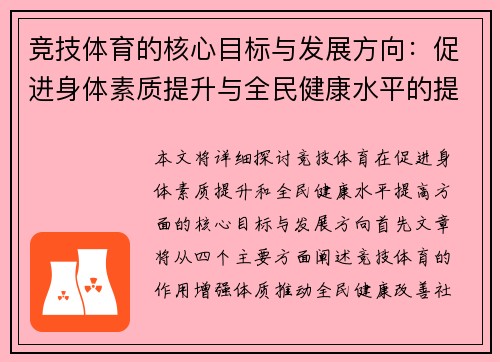 竞技体育的核心目标与发展方向：促进身体素质提升与全民健康水平的提

本文将详细探讨竞技体育在促进身体素质提升和全民健康水平提高方面的核心目标与发展方向首先文章将从四个主要方面阐述竞技体育的作用增强体质推动全民健康改善社